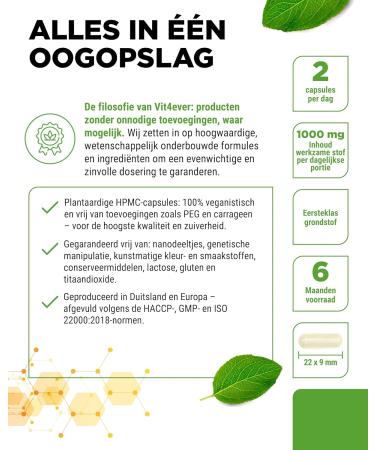 ALLES IN ÉÉN OOGOPSLAG

De filosofie van Vit4ever: producten zonder onnodige toevoegingen, waar mogelijk. Wij zetten in op hoogwaardige, wetenschappelijk onderbouwde formules en ingrediënten om een evenwichtige en zinvolle dosering te garanderen.

Plantaardige HPMC-capsules: 100% veganistisch en vrij van toevoegingen zoals PEG en carrageen – voor de hoogste kwaliteit en zuiverheid.

Gegarandeerd vrij van: nanodeeltjes, genetische manipulatie, kunstmatige kleur- en smaakstoffen, conserveermiddelen, lactose, gluten en titaandioxide.

Geproduceerd in Duitsland en Europa – afgevuld volgens de HACCP-, GMP- en ISO 22000:2018-normen.

2
capsules per dag

1000 mg
Inhoud werkzame stof per dagelijkse portie

Eersteklas grondstof

6
Maanden voorraad

22 x 9 mm